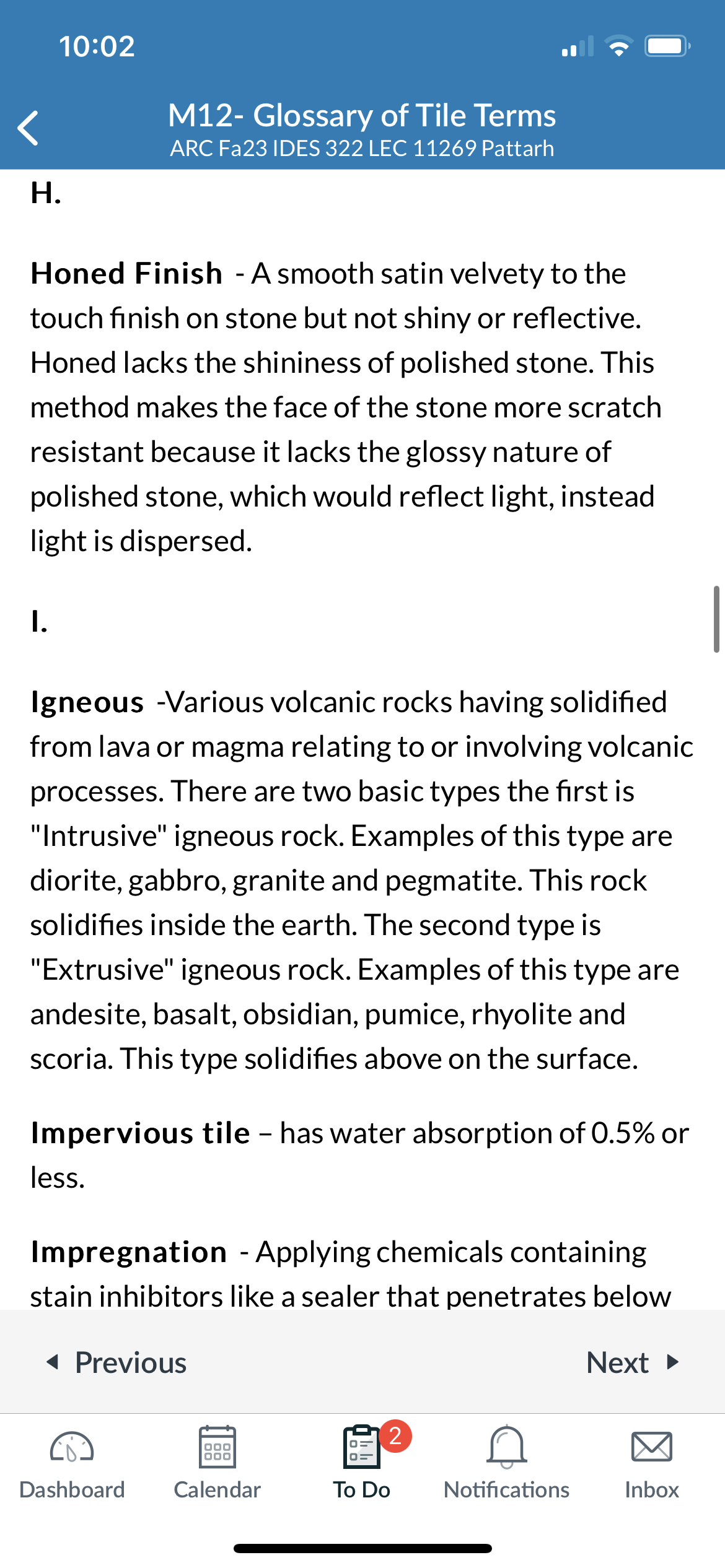 10:02

M12- Glossary of Tile Terms
ARC Fa23 IDES 322 LEC 11269 Pattarh

H.

Honed Finish - A smooth satin velvety to the touch finish on stone but not shiny or reflective. Honed lacks the shininess of polished stone. This method makes the face of the stone more scratch resistant because it lacks the glossy nature of polished stone, which would reflect light, instead light is dispersed.

I.

Igneous -Various volcanic rocks having solidified from lava or magma relating to or involving volcanic processes. There are two basic types the first is "Intrusive" igneous rock. Examples of this type are diorite, gabbro, granite and pegmatite. This rock solidifies inside the earth. The second type is "Extrusive" igneous rock. Examples of this type are andesite, basalt, obsidian, pumice, rhyolite and scoria. This type solidifies above on the surface.

Impervious tile – has water absorption of 0.5% or less.

Impregnation - Applying chemicals containing stain inhibitors like a sealer that penetrates below

Previous

Next

Dashboard

Calendar

2

To Do

Notifications

Inbox